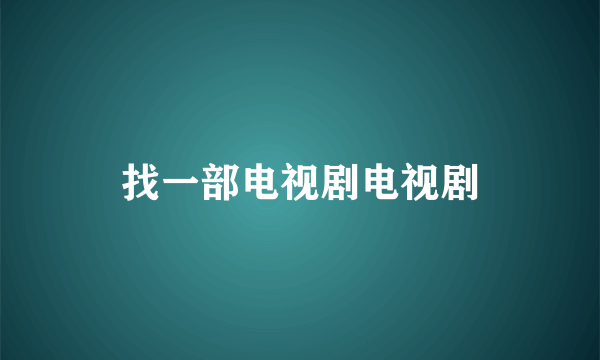 找一部电视剧电视剧